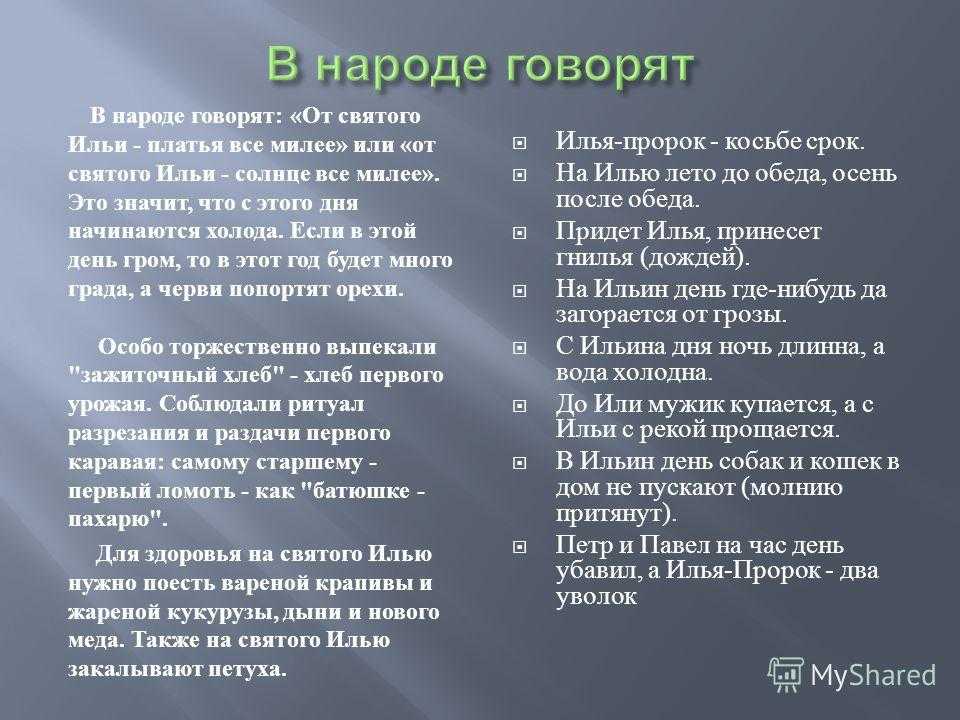 В народе говорят

В народе говорят: «От святого Ильи - платья все милее» или «от святого Ильи - солнце все милее». Это значит, что с этого дня начинаются холода. Если в этой день гром, то в этот год будет много града, а черви попортят орехи.

Особо торжественно выпекали "зажиточный хлеб" - хлеб первого урожая. Соблюдали ритуал разрезания и раздачи первого каравая: самому старшему - первый ломоть - как "батюшке - пахарю".

Для здоровья на святого Илью нужно поесть вареной крапивы и жареной кукурузы, дыни и нового меда. Также на святого Илью закалывают петуха.

Илья-пророк - косьбе срок.

На Илью лето до обеда, осень после обеда.

Придет Илья, принесет гнилья (дождей).

На Ильин день где-нибудь да загорается от грозы.

С Ильина дня ночь длинна, а вода холодна.

До Или мужик купается, а с Ильи с рекой прощается.

В Ильин день собак и кошек в дом не пускают (молнию притянут).

Петр и Павел на час день убавил, а Илья-Пророк - два уволок

MyShared